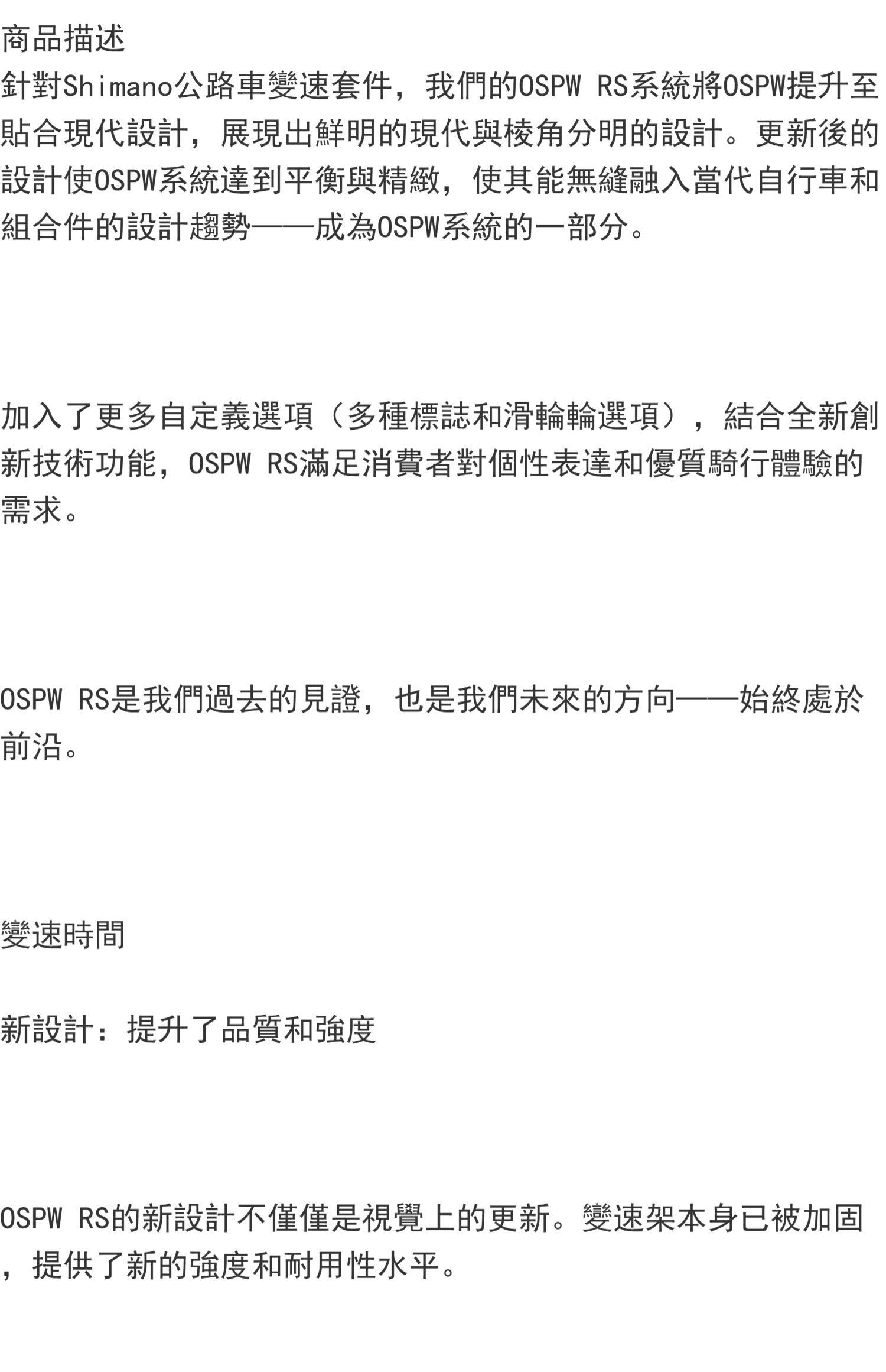 商品描述
針對Shimano公路車變速套件，我們的OSPW RS系統將OSPW提升至貼合現代設計，展現出鮮明的現代與棱角分明的設計。更新後的設計使OSPW系統達到平衡與精緻，使其能無縫融入當代自行車和組合件的設計趨勢——成為OSPW系統的一部分。

加入了更多自定義選項（多種標誌和滑輪輪選項），結合全新創新技術功能，OSPW RS滿足消費者對個性表達和優質騎行體驗的需求。

OSPW RS是我們過去的見證，也是我們未來的方向——始終處於前沿。

變速時間

新設計：提升了品質和強度

OSPW RS的新設計不僅僅是視覺上的更新。變速架本身已被加固，提供了新的強度和耐用性水平。